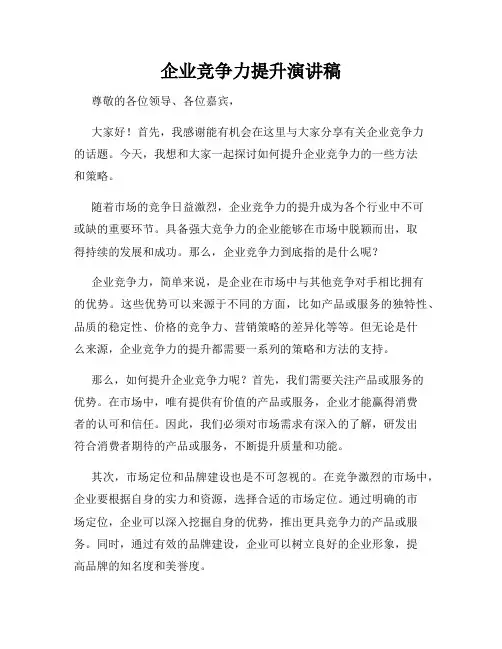 企业竞争力提升演讲稿

尊敬的各位领导、各位嘉宾，

大家好！首先，我感谢能有机会在这里与大家分享有关企业竞争力的话题。今天，我想和大家一起探讨如何提升企业竞争力的一些方法和策略。

随着市场的竞争日益激烈，企业竞争力的提升成为各个行业中不可或缺的重要环节。具备强大竞争力的企业能够在市场中脱颖而出，取得持续的发展和成功。那么，企业竞争力到底指的是什么呢？

企业竞争力，简单来说，是企业在市场中与其他竞争对手相比拥有的优势。这些优势可以来源于不同的方面，比如产品或服务的独特性、品质的稳定性、价格的竞争力、营销策略的差异化等等。但无论是什么来源，企业竞争力的提升都需要一系列的策略和方法的支持。

那么，如何提升企业竞争力呢？首先，我们需要关注产品或服务的优势。在市场中，唯有提供有价值的产品或服务，企业才能赢得消费者的认可和信任。因此，我们必须对市场需求有深入的了解，研发出符合消费者期待的产品或服务，不断提升质量和功能。

其次，市场定位和品牌建设也是不可忽视的。在竞争激烈的市场中，企业要根据自身的实力和资源，选择合适的市场定位。通过明确的市场定位，企业可以深入挖掘自身的优势，推出更具竞争力的产品或服务。同时，通过有效的品牌建设，企业可以树立良好的企业形象，提高品牌的知名度和美誉度。